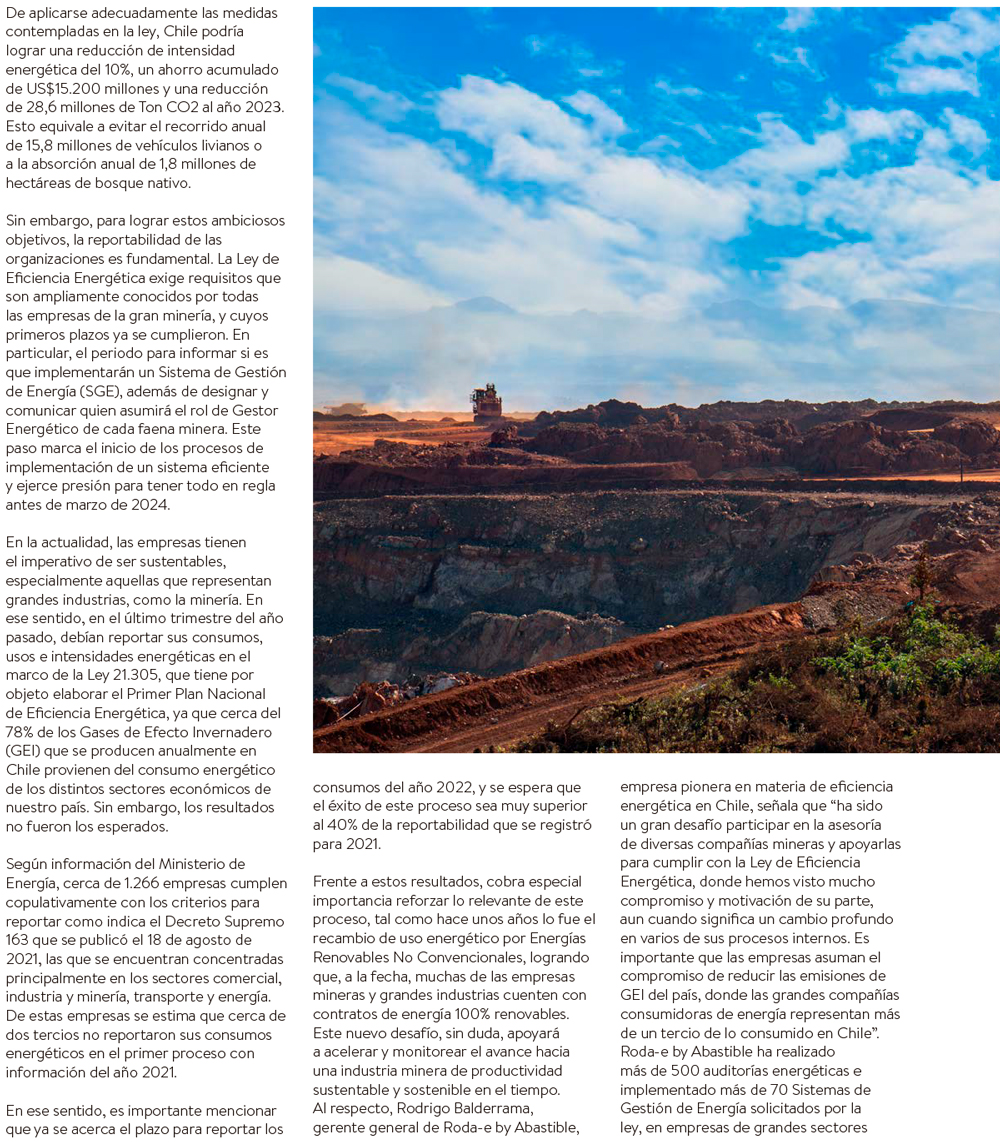 De aplicarse adecuadamente las medidas contempladas en la ley, Chile podría lograr una reducción de intensidad energética del 10%, un ahorro acumulado de US$15.200 millones y una reducción de 28,6 millones de Ton CO2 al año 2023. Esto equivale a evitar el recorrido anual de 15,8 millones de vehículos livianos o a la absorción anual de 1,8 millones de hectáreas de bosque nativo.

Sin embargo, para lograr estos ambiciosos objetivos, la reportabilidad de las organizaciones es fundamental. La Ley de Eficiencia Energética exige requisitos que son ampliamente conocidos por todas las empresas de la gran minería, y cuyos primeros plazos ya se cumplieron. En particular, el periodo para informar si es que implementarán un Sistema de Gestión de Energía (SGE), además de designar y comunicar quien asumirá el rol de Gestor Energético de cada faena minera. Este paso marca el inicio de los procesos de implementación de un sistema eficiente y ejerce presión para tener todo en regla antes de marzo de 2024.

En la actualidad, las empresas tienen el imperativo de ser sustentables, especialmente aquellas que representan grandes industrias, como la minería. En ese sentido, en el último trimestre del año pasado, debían reportar sus consumos, usos e intensidades energéticas en el marco de la Ley 21.305, que tiene por objeto elaborar el Primer Plan Nacional de Eficiencia Energética, ya que cerca del 78% de los Gases de Efecto Invernadero (GEI) que se producen anualmente en Chile provienen del consumo energético de los distintos sectores económicos de nuestro país. Sin embargo, los resultados no fueron los esperados.

Según información del Ministerio de Energía, cerca de 1.266 empresas cumplen copulativamente con los criterios para reportar como indica el Decreto Supremo 163 que se publicó el 18 de agosto de 2021, las que se encuentran concentradas principalmente en los sectores comercial, industria y minería, transporte y energía. De estas empresas se estima que cerca de dos tercios no reportaron sus consumos energéticos en el primer proceso con información del año 2021.

En ese sentido, es importante mencionar que ya se acerca el plazo para reportar los consumos del año 2022, y se espera que el éxito de este proceso sea muy superior al 40% de la reportabilidad que se registró para 2021.

Frente a estos resultados, cobra especial importancia reforzar lo relevante de este proceso, tal como hace unos años lo fue el recambio de uso energético por Energías Renovables No Convencionales, logrando que, a la fecha, muchas de las empresas mineras y grandes industrias cuenten con contratos de energía 100% renovables. Este nuevo desafío, sin duda, apoyará a acelerar y monitorear el avance hacia una industria minera de productividad sustentable y sostenible en el tiempo. Al respecto, Rodrigo Balderrama, gerente general de Roda-e by Abastible, empresa pionera en materia de eficiencia energética en Chile, señala que “ha sido un gran desafío participar en la asesoría de diversas compañías mineras y apoyarlas para cumplir con la Ley de Eficiencia Energética, donde hemos visto mucho compromiso y motivación de su parte, aun cuando significa un cambio profundo en varios de sus procesos internos. Es importante que las empresas asuman el compromiso de reducir las emisiones de GEI del país, donde las grandes compañías consumidoras de energía representan más de un tercio de lo consumido en Chile”. Roda-e by Abastible ha realizado más de 500 auditorías energéticas e implementado más de 70 Sistemas de Gestión de Energía solicitados por la ley, en empresas de grandes sectores